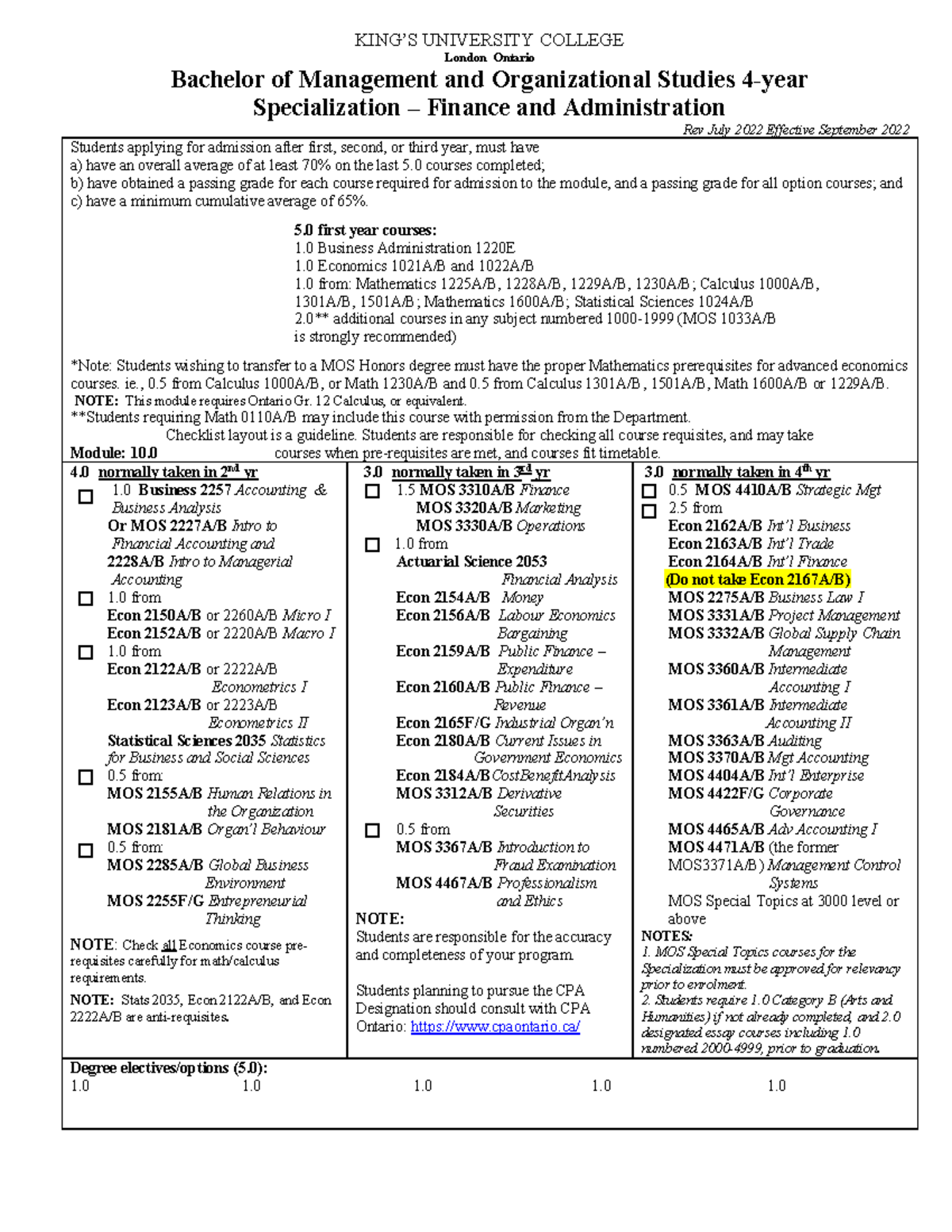 KING'S UNIVERSITY COLLEGE
London Ontario

Bachelor of Management and Organizational Studies 4-year Specialization – Finance and Administration

Rev July 2022 Effective September 2022

Students applying for admission after first, second, or third year, must have
a) have an overall average of at least 70% on the last 5.0 courses completed;
b) have obtained a passing grade for each course required for admission to the module, and a passing grade for all option courses; and
c) have a minimum cumulative average of 65%.

5.0 first year courses:
1.0 Business Administration 1220E
1.0 Economics 1021A/B and 1022A/B
1.0 from: Mathematics 1225A/B, 1228A/B, 1229A/B, 1230A/B; Calculus 1000A/B, 1301A/B, 1501A/B; Mathematics 1600A/B; Statistical Sciences 1024A/B
2.0** additional courses in any subject numbered 1000-1999 (MOS 1033A/B is strongly recommended)

*Note: Students wishing to transfer to a MOS Honors degree must have the proper Mathematics prerequisites for advanced economics courses. ie., 0.5 from Calculus 1000A/B, or Math 1230A/B and 0.5 from Calculus 1301A/B, 1501A/B, Math 1600A/B or 1229A/B.
NOTE: This module requires Ontario Gr. 12 Calculus, or equivalent.
**Students requiring Math 0110A/B may include this course with permission from the Department.
Checklist layout is a guideline. Students are responsible for checking all course requisites, and may take courses when pre-requisites are met, and courses fit timetable.
Module: 10.0

4.0 normally taken in 2nd yr
☐ 1.0 Business 2257 Accounting & Business Analysis
Or MOS 2227A/B Intro to Financial Accounting and 2228A/B Intro to Managerial Accounting
☐ 1.0 from
Econ 2150A/B or 2260A/B Micro I
Econ 2152A/B or 2220A/B Macro I
☐ 1.0 from
Econ 2122A/B or 2222A/B Econometrics I
Econ 2123A/B or 2223A/B Econometrics II
Statistical Sciences 2035 Statistics for Business and Social Sciences
☐ 0.5 from:
MOS 2155A/B Human Relations in the Organization
MOS 2181A/B Organ'l Behaviour
☐ 0.5 from:
MOS 2285A/B Global Business Environment
MOS 2255F/G Entrepreneurial Thinking
NOTE: Check all Economics course pre-requisites carefully for math/calculus requirements.
NOTE: Stats 2035, Econ 2122A/B, and Econ 2222A/B are anti-requisites.

3.0 normally taken in 3rd yr
☐ 1.5 MOS 3310A/B Finance
MOS 3320A/B Marketing
MOS 3330A/B Operations
☐ 1.0 from
Actuarial Science 2053 Financial Analysis
Econ 2154A/B Money
Econ 2156A/B Labour Economics Bargaining
Econ 2159A/B Public Finance – Expenditure
Econ 2160A/B Public Finance – Revenue
Econ 2165F/G Industrial Organ'n
Econ 2180A/B Current Issues in Government Economics
Econ 2184A/B CostBenefitAnalysis
MOS 3312A/B Derivative Securities
☐ 0.5 from
MOS 3367A/B Introduction to Fraud Examination
MOS 4467A/B Professionalism and Ethics
NOTE:
Students are responsible for the accuracy and completeness of your program.

Students planning to pursue the CPA Designation should consult with CPA Ontario: https://www.cpaontario.ca/

3.0 normally taken in 4th yr
☐ 0.5 MOS 4410A/B Strategic Mgt
☐ 2.5 from
Econ 2162A/B Int'l Business
Econ 2163A/B Int'l Trade
Econ 2164A/B Int'l Finance
(Do not take Econ 2167A/B)
MOS 2275A/B Business Law I
MOS 3331A/B Project Management
MOS 3332A/B Global Supply Chain Management
MOS 3360A/B Intermediate Accounting I
MOS 3361A/B Intermediate Accounting II
MOS 3363A/B Auditing
MOS 3370A/B Mgt Accounting
MOS 4404A/B Int'l Enterprise
MOS 4422F/G Corporate Governance
MOS 4465A/B Adv Accounting I
MOS 4471A/B (the former MOS3371A/B) Management Control Systems
MOS Special Topics at 3000 level or above
NOTES:
1. MOS Special Topics courses for the Specialization must be approved for relevancy prior to enrolment.
2. Students require 1.0 Category B (Arts and Humanities) if not already completed, and 2.0 designated essay courses including 1.0 numbered 2000-4999, prior to graduation.

Degree electives/options (5.0):
1.0 1.0 1.0 1.0 1.0